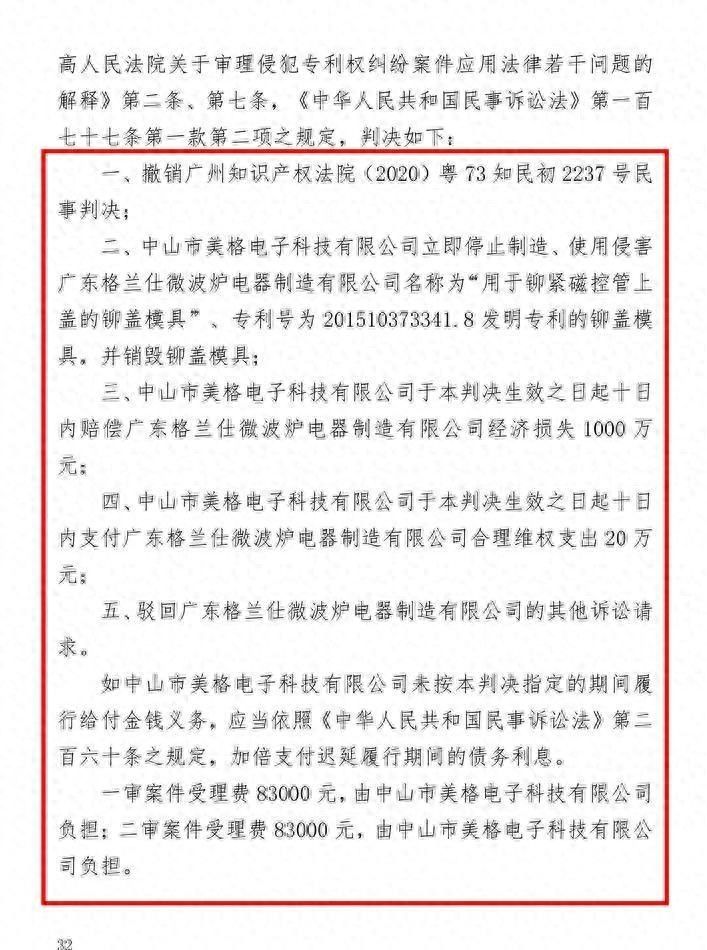 高人民法院关于审理侵犯专利权纠纷案件应用法律若干问题的解释》第二条、第七条，《中华人民共和国民事诉讼法》第一百七十七条第一款第二项之规定，判决如下：

一、撤销广州知识产权法院（2020）粤73知民初2237号民事判决；

二、中山市美格电子科技有限公司立即停止制造、使用侵害广东格兰仕微波炉电器制造有限公司名称为“用于铆紧磁控管上盖的铆盖模具”、专利号为201510373341.8发明专利的铆盖模具，并销毁铆盖模具；

三、中山市美格电子科技有限公司于本判决生效之日起十日内赔偿广东格兰仕微波炉电器制造有限公司经济损失1000万元；

四、中山市美格电子科技有限公司于本判决生效之日起十日内支付广东格兰仕微波炉电器制造有限公司合理维权支出20万元；

五、驳回广东格兰仕微波炉电器制造有限公司的其他诉讼请求。

如中山市美格电子科技有限公司未按本判决指定的期间履行给付金钱义务，应当依照《中华人民共和国民事诉讼法》第二百六十条之规定，加倍支付迟延履行期间的债务利息。

一审案件受理费83000元，由中山市美格电子科技有限公司负担；二审案件受理费83000元，由中山市美格电子科技有限公司负担。

32